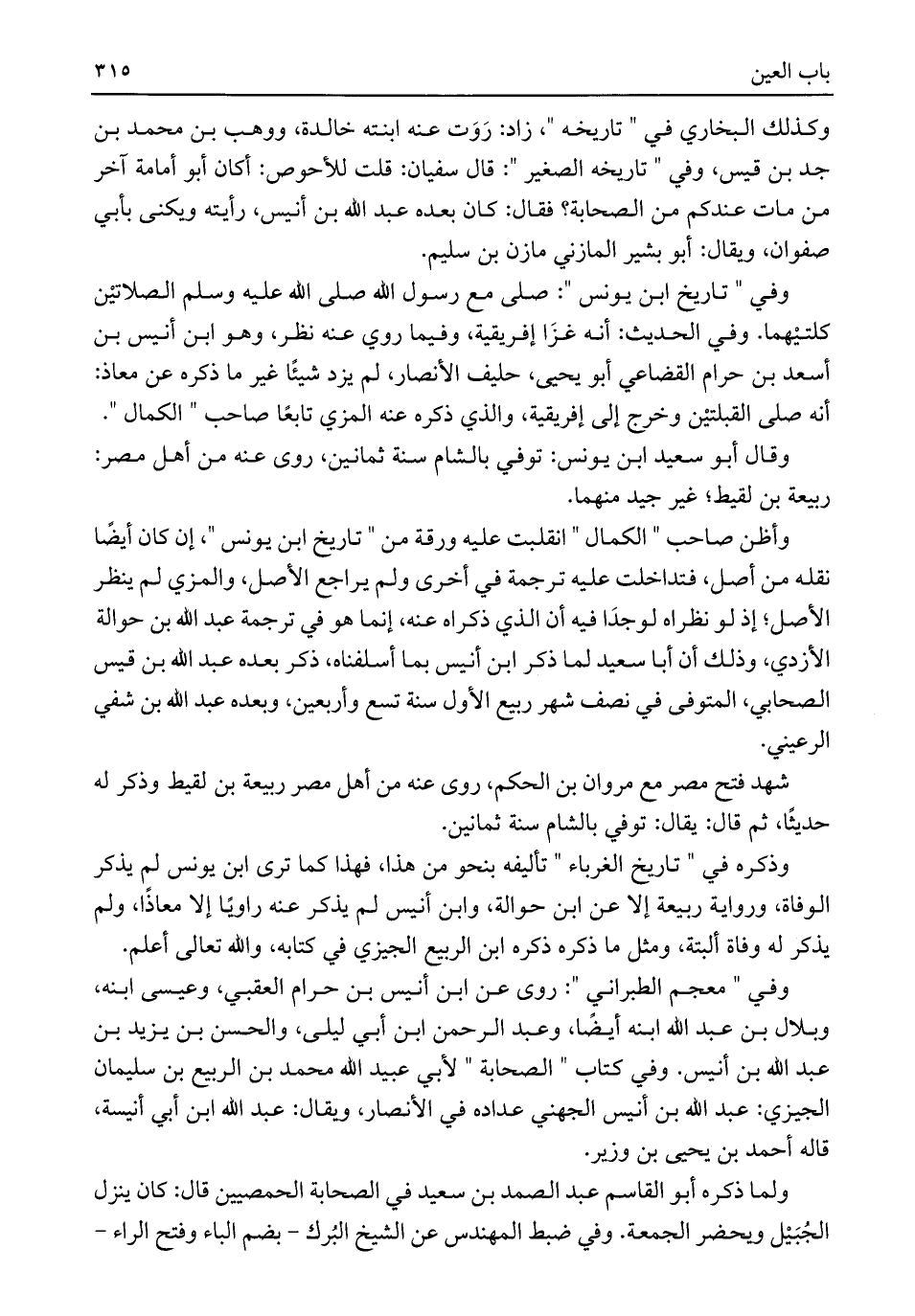 باب العين ٣١٥

وكذلك البخاري في " تاريخه "، زاد: رَوَت عنه ابنته خالدة، ووهب بن محمد بن جد بن قيس، وفي " تاريخه الصغير ": قال سفيان: قلت للأحوص: أكان أبو أمامة آخر من مات عندكم من الصحابة؟ فقال: كان بعده عبد الله بن أنيس، رأيته ويكنى بأبي صفوان، ويقال: أبو بشير المازني مازن بن سليم.

وفي " تاريخ ابن يونس ": صلى مع رسول الله صلى الله عليه وسلم الصلاتيْن كلتيْهما. وفي الحديث: أنه غزَا إفريقية، وفيما روي عنه نظر، وهو ابن أنيس بن أسعد بن حرام القضاعي أبو يحيى، حليف الأنصار، لم يزد شيئًا غير ما ذكره عن معاذ: أنه صلى القبلتيْن وخرج إلى إفريقية، والذي ذكره عنه المزي تابعًا صاحب " الكمال ".

وقال أبو سعيد ابن يونس: توفي بالشام سنة ثمانين، روى عنه من أهل مصر: ربيعة بن لقيط؛ غير جيد منهما.

وأظن صاحب " الكمال " انقلبت عليه ورقة من " تاريخ ابن يونس "، إن كان أيضًا نقله من أصل، فتداخلت عليه ترجمة في أخرى ولم يراجع الأصل، والمزي لم ينظر الأصل؛ إذ لو نظراه لوجدَا فيه أن الذي ذكراه عنه، إنما هو في ترجمة عبد الله بن حوالة الأزدي، وذلك أن أبا سعيد لما ذكر ابن أنيس بما أسلفناه، ذكر بعده عبد الله بن قيس الصحابي، المتوفى في نصف شهر ربيع الأول سنة تسع وأربعين، وبعده عبد الله بن شفي الرعيني.

شهد فتح مصر مع مروان بن الحكم، روى عنه من أهل مصر ربيعة بن لقيط وذكر له حديثًا، ثم قال: يقال: توفي بالشام سنة ثمانين.

وذكره في " تاريخ الغرباء " تأليفه بنحو من هذا، فهذا كما ترى ابن يونس لم يذكر الوفاة، ورواية ربيعة إلا عن ابن حوالة، وابن أنيس لم يذكر عنه راويًا إلا معاذًا، ولم يذكر له وفاة ألبتة، ومثل ما ذكره ذكره ابن الربيع الجيزي في كتابه، والله تعالى أعلم.

وفي " معجم الطبراني ": روى عن ابن أنيس بن حرام العقبي، وعيسى ابنه، وبلال بن عبد الله ابنه أيضًا، وعبد الرحمن ابن أبي ليلى، والحسن بن يزيد بن عبد الله بن أنيس. وفي كتاب " الصحابة " لأبي عبيد الله محمد بن الربيع بن سليمان الجيزي: عبد الله بن أنيس الجهني عداده في الأنصار، ويقال: عبد الله ابن أبي أنيسة، قاله أحمد بن يحيى بن وزير.

ولما ذكره أبو القاسم عبد الصمد بن سعيد في الصحابة الحمصيين قال: كان ينزل الجُبَيْل ويحضر الجمعة. وفي ضبط المهندس عن الشيخ البُرك - بضم الباء وفتح الراء -